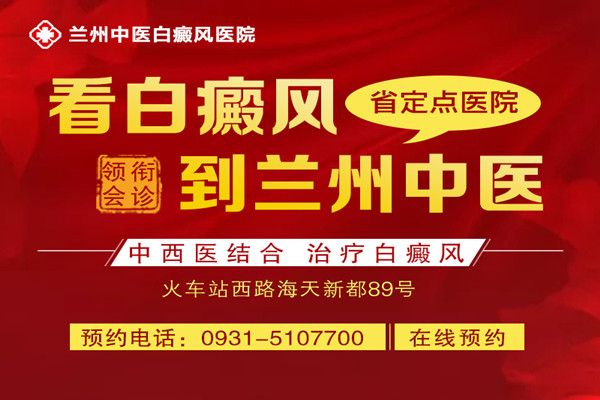 兰州中医白癜风医院

看白癜风

省定点医院

领衔会诊

到兰州中医

中西医结合 治疗白癜风

火车站西路海天新都89号

预约电话：0931-5107700

在线预约